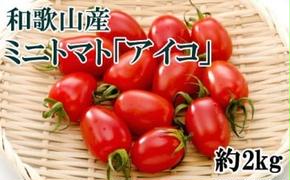 和歌山産
ミニトマト「アイコ」

約2kg